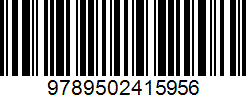 9789502415956